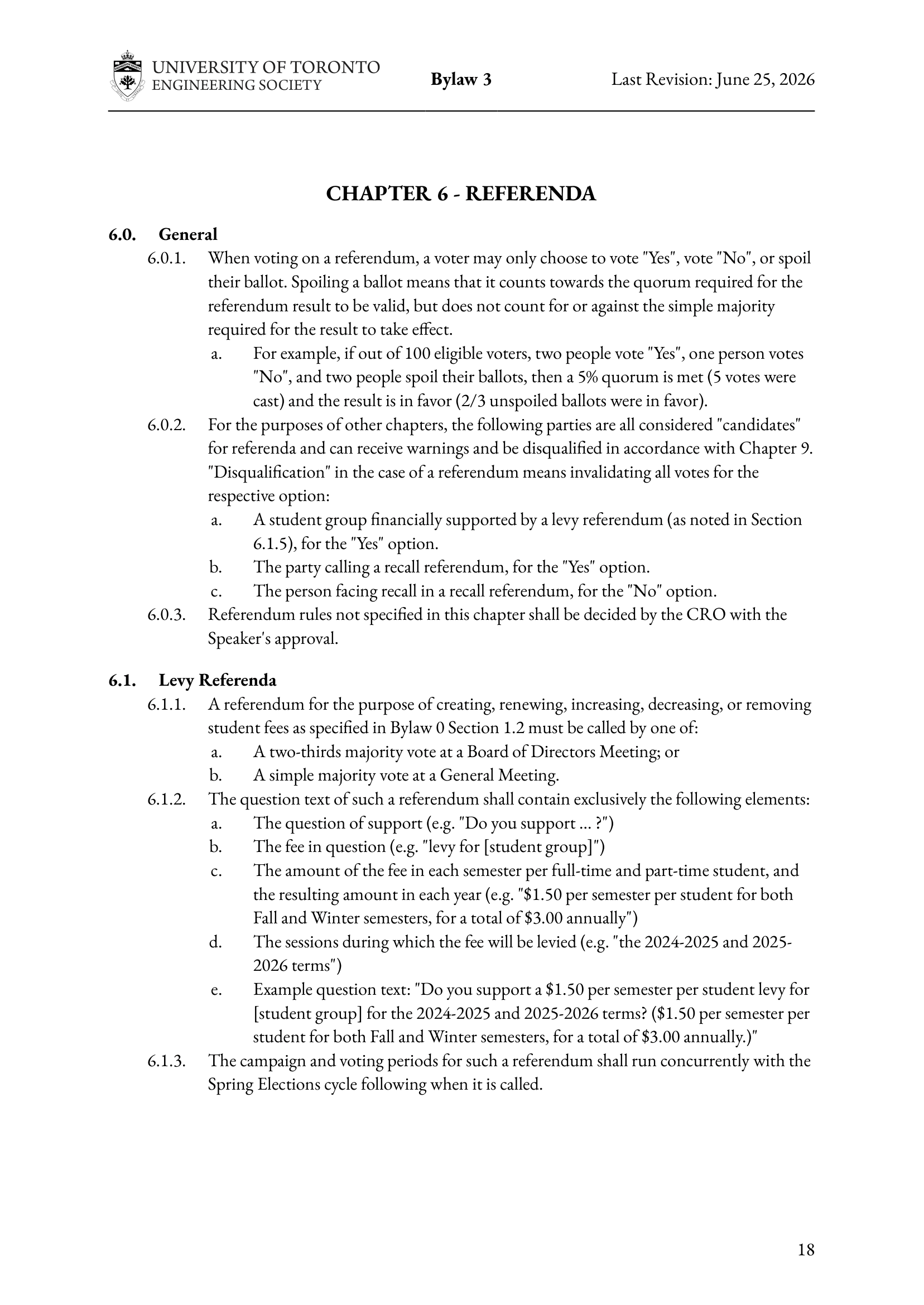 UNIVERSITY OF TORONTO
ENGINEERING SOCIETY

Bylaw 3

Last Revision: June 25, 2026

CHAPTER 6 - REFERENDA

6.0. General

6.0.1. When voting on a referendum, a voter may only choose to vote "Yes", vote "No", or spoil their ballot. Spoiling a ballot means that it counts towards the quorum required for the referendum result to be valid, but does not count for or against the simple majority required for the result to take effect.

a. For example, if out of 100 eligible voters, two people vote "Yes", one person votes "No", and two people spoil their ballots, then a 5% quorum is met (5 votes were cast) and the result is in favor (2/3 unspoiled ballots were in favor).

6.0.2. For the purposes of other chapters, the following parties are all considered "candidates" for referenda and can receive warnings and be disqualified in accordance with Chapter 9. "Disqualification" in the case of a referendum means invalidating all votes for the respective option:

a. A student group financially supported by a levy referendum (as noted in Section 6.1.5), for the "Yes" option.

b. The party calling a recall referendum, for the "Yes" option.

c. The person facing recall in a recall referendum, for the "No" option.

6.0.3. Referendum rules not specified in this chapter shall be decided by the CRO with the Speaker's approval.

6.1. Levy Referenda

6.1.1. A referendum for the purpose of creating, renewing, increasing, decreasing, or removing student fees as specified in Bylaw 0 Section 1.2 must be called by one of:

a. A two-thirds majority vote at a Board of Directors Meeting; or

b. A simple majority vote at a General Meeting.

6.1.2. The question text of such a referendum shall contain exclusively the following elements:

a. The question of support (e.g. "Do you support ... ?")

b. The fee in question (e.g. "levy for [student group]")

c. The amount of the fee in each semester per full-time and part-time student, and the resulting amount in each year (e.g. "$1.50 per semester per student for both Fall and Winter semesters, for a total of $3.00 annually")

d. The sessions during which the fee will be levied (e.g. "the 2024-2025 and 2025-2026 terms")

e. Example question text: "Do you support a $1.50 per semester per student levy for [student group] for the 2024-2025 and 2025-2026 terms? ($1.50 per semester per student for both Fall and Winter semesters, for a total of $3.00 annually.)"

6.1.3. The campaign and voting periods for such a referendum shall run concurrently with the Spring Elections cycle following when it is called.

18